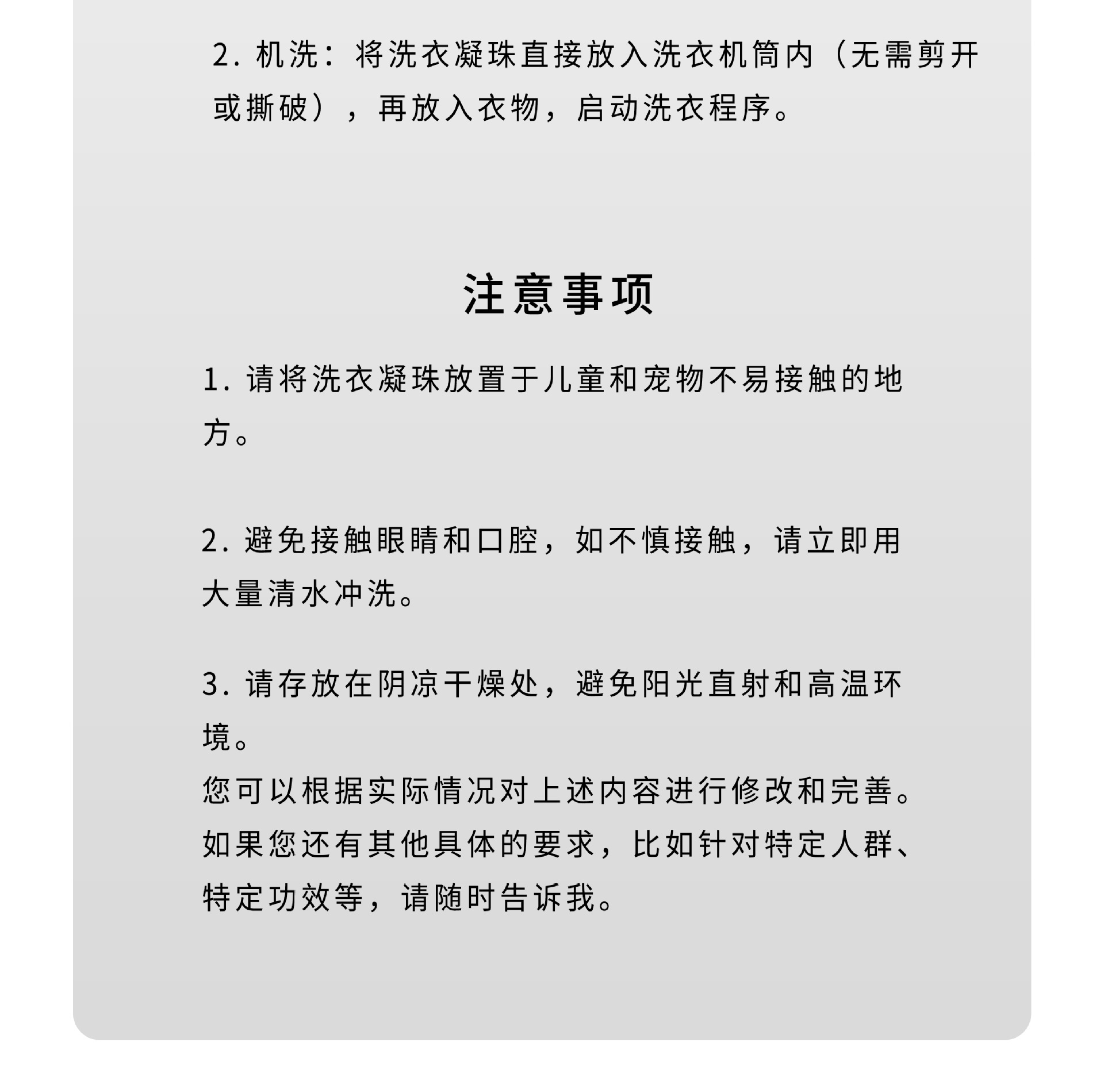 2. 机洗：将洗衣凝珠直接放入洗衣机筒内（无需剪开或撕破），再放入衣物，启动洗衣程序。

注意事项

1. 请将洗衣凝珠放置于儿童和宠物不易接触的地方。

2. 避免接触眼睛和口腔，如不慎接触，请立即用大量清水冲洗。

3. 请存放在阴凉干燥处，避免阳光直射和高温环境。
您可以根据实际情况对上述内容进行修改和完善。如果您还有其他具体的要求，比如针对特定人群、特定功效等，请随时告诉我。